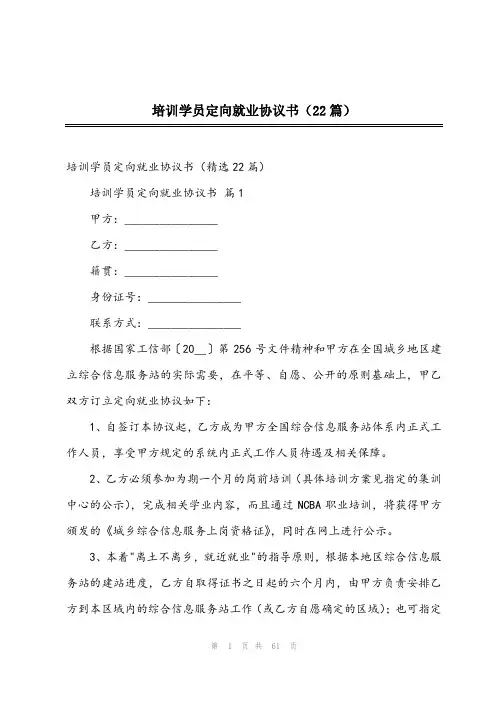 培训学员定向就业协议书（22篇）

培训学员定向就业协议书（精选22篇）

培训学员定向就业协议书 篇1

甲方：________________

乙方：________________

籍贯：________________

身份证号：________________

联系方式：________________

根据国家工信部〔20__〕第256号文件精神和甲方在全国城乡地区建立综合信息服务站的实际需要，在平等、自愿、公开的原则基础上，甲乙双方订立定向就业协议如下：

1、自签订本协议起，乙方成为甲方全国综合信息服务站体系内正式工作人员，享受甲方规定的系统内正式工作人员待遇及相关保障。

2、乙方必须参加为期一个月的岗前培训（具体培训方案见指定的集训中心的公示），完成相关学业内容，而且通过NCBA职业培训，将获得甲方颁发的《城乡综合信息服务上岗资格证》，同时在网上进行公示。

3、本着"离土不离乡，就近就业"的指导原则，根据本地区综合信息服务站的建站进度，乙方自取得证书之日起的六个月内，由甲方负责安排乙方到本区域内的综合信息服务站工作（或乙方自愿确定的区域）；也可指定

第 1 页 共 61 页